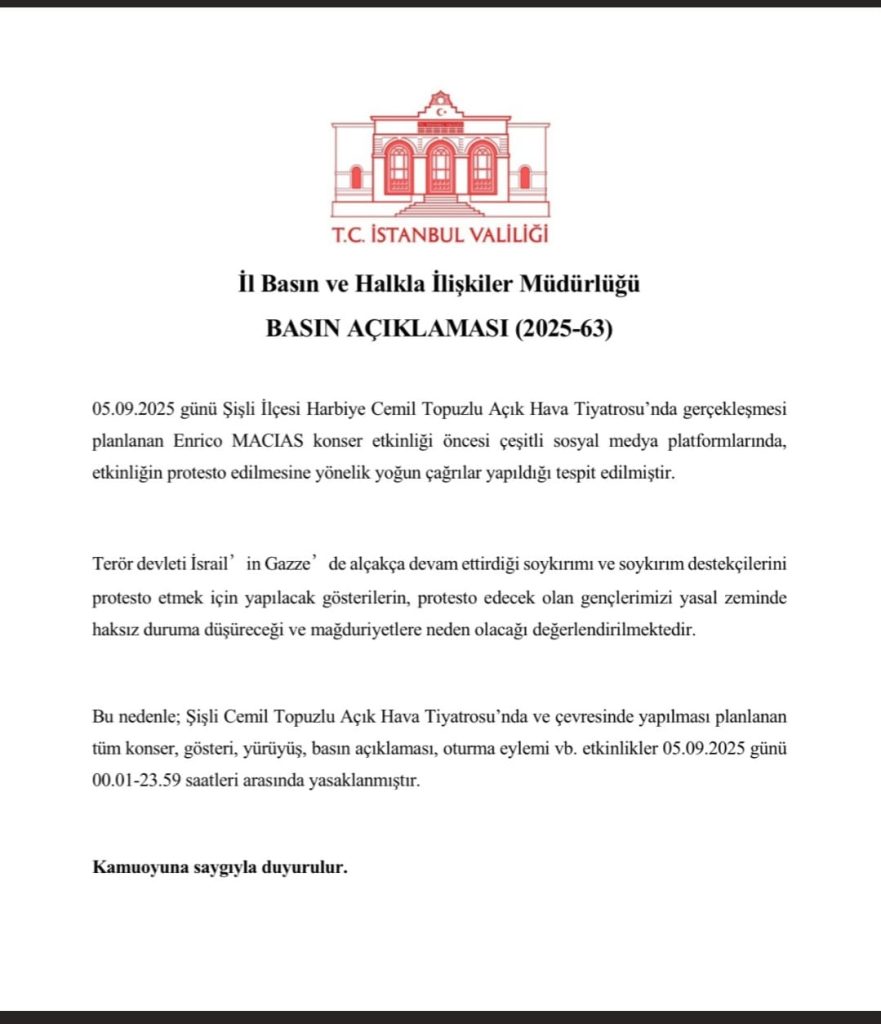 T.C. İSTANBUL VALİLİĞİ

İl Basın ve Halkla İlişkiler Müdürlüğü

BASIN AÇIKLAMASI (2025-63)

05.09.2025 günü Şişli İlçesi Harbiye Cemil Topuzlu Açık Hava Tiyatrosu'nda gerçekleşmesi planlanan Enrico MACIAS konser etkinliği öncesi çeşitli sosyal medya platformlarında, etkinliğin protesto edilmesine yönelik yoğun çağrılar yapıldığı tespit edilmiştir.

Terör devleti İsrail' in Gazze' de alçakça devam ettirdiği soykırımı ve soykırım destekçilerini protesto etmek için yapılacak gösterilerin, protesto edecek olan gençlerimizi yasal zeminde haksız duruma düşüreceği ve mağduriyetlere neden olacağı değerlendirilmektedir.

Bu nedenle; Şişli Cemil Topuzlu Açık Hava Tiyatrosu'nda ve çevresinde yapılması planlanan tüm konser, gösteri, yürüyüş, basın açıklaması, oturma eylemi vb. etkinlikler 05.09.2025 günü 00.01-23.59 saatleri arasında yasaklanmıştır.

Kamuoyuna saygıyla duyurulur.